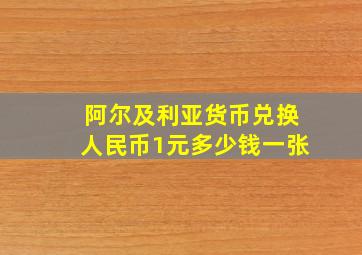 阿尔及利亚货币兑换
人民币1元多少钱一张